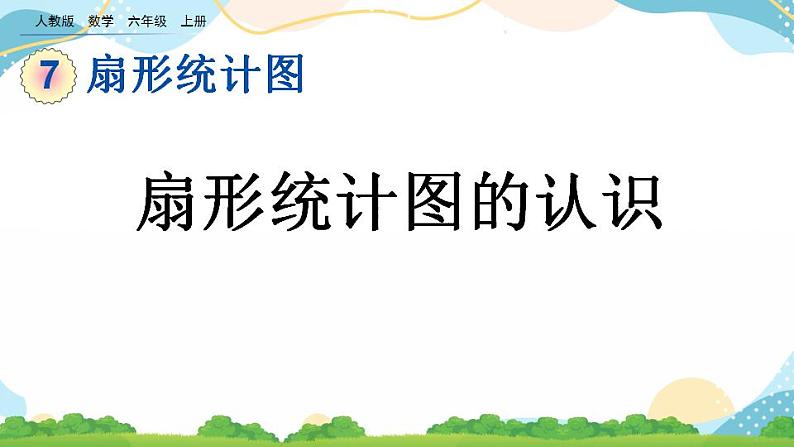 人教版 数学 六年级 上册

7 扇形统计图

扇形统计图的认识